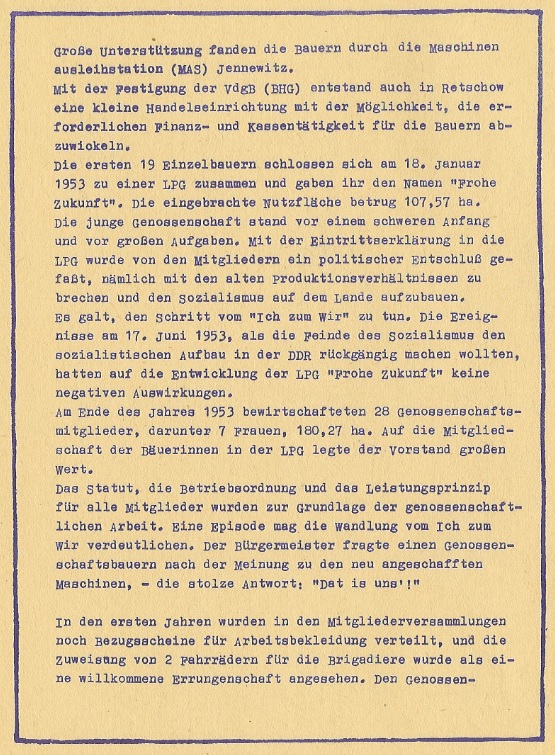 Große Unterstützung fanden die Bauern durch die Maschinen ausleihstation (MAS) Jennewitz.
Mit der Festigung der VdgB (BHG) entstand auch in Retschow eine kleine Handelseinrichtung mit der Möglichkeit, die erforderlichen Finanz- und Kassentätigkeit für die Bauern abzuwickeln.
Die ersten 19 Einzelbauern schlossen sich am 18. Januar 1953 zu einer LPG zusammen und gaben ihr den Namen "Frohe Zukunft". Die eingebrachte Nutzfläche betrug 107,57 ha.
Die junge Genossenschaft stand vor einem schweren Anfang und vor großen Aufgaben. Mit der Eintrittserklärung in die LPG wurde von den Mitgliedern ein politischer Entschluß gefaßt, nämlich mit den alten Produktionsverhältnissen zu brechen und den Sozialismus auf dem Lande aufzubauen.
Es galt, den Schritt vom "Ich zum Wir" zu tun. Die Ereignisse am 17. Juni 1953, als die Feinde des Sozialismus den sozialistischen Aufbau in der DDR rückgängig machen wollten, hatten auf die Entwicklung der LPG "Frohe Zukunft" keine negativen Auswirkungen.
Am Ende des Jahres 1953 bewirtschafteten 28 Genossenschaftsmitglieder, darunter 7 Frauen, 180,27 ha. Auf die Mitgliedschaft der Bäuerinnen in der LPG legte der Vorstand großen Wert.
Das Statut, die Betriebsordnung und das Leistungsprinzip für alle Mitglieder wurden zur Grundlage der genossenschaftlichen Arbeit. Eine Episode mag die Wandlung vom Ich zum Wir verdeutlichen. Der Bürgermeister fragte einen Genossenschaftsbauern nach der Meinung zu den neu angeschafften Maschinen, - die stolze Antwort: "Dat is uns'!"

In den ersten Jahren wurden in den Mitgliederversammlungen noch Bezugsscheine für Arbeitsbekleidung verteilt, und die Zuweisung von 2 Fahrrädern für die Brigadiere wurde als eine willkommene Errungenschaft angesehen. Den Genossen-